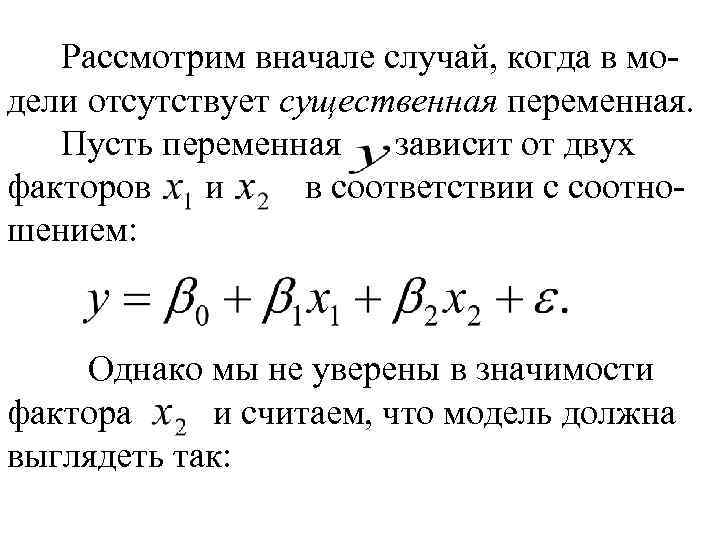 Рассмотрим вначале случай, когда в модели отсутствует существенная переменная.

Пусть переменная $y$ зависит от двух факторов $x_1$ и $x_2$ в соответствии с соотношением:

$y = \beta_0 + \beta_1 x_1 + \beta_2 x_2 + \varepsilon.$

Однако мы не уверены в значимости фактора $x_2$ и считаем, что модель должна выглядеть так: